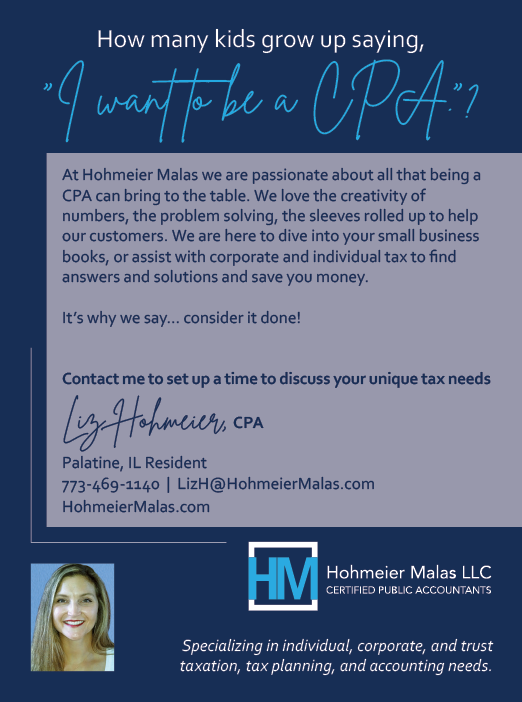 How many kids grow up saying,

"I want to be a CPA."?

At Hohmeier Malas we are passionate about all that being a CPA can bring to the table. We love the creativity of numbers, the problem solving, the sleeves rolled up to help our customers. We are here to dive into your small business books, or assist with corporate and individual tax to find answers and solutions and save you money.

It's why we say... consider it done!

Contact me to set up a time to discuss your unique tax needs

Liz Hohmeier, CPA

Palatine, IL Resident
773-469-1140 | LizH@HohmeierMalas.com
HohmeierMalas.com

HM

Hohmeier Malas LLC
CERTIFIED PUBLIC ACCOUNTANTS

Specializing in individual, corporate, and trust taxation, tax planning, and accounting needs.